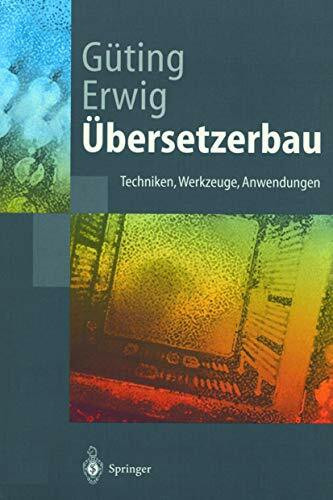 Güting
Erwig
Übersetzerbau

Techniken, Werkzeuge, Anwendungen

Springer